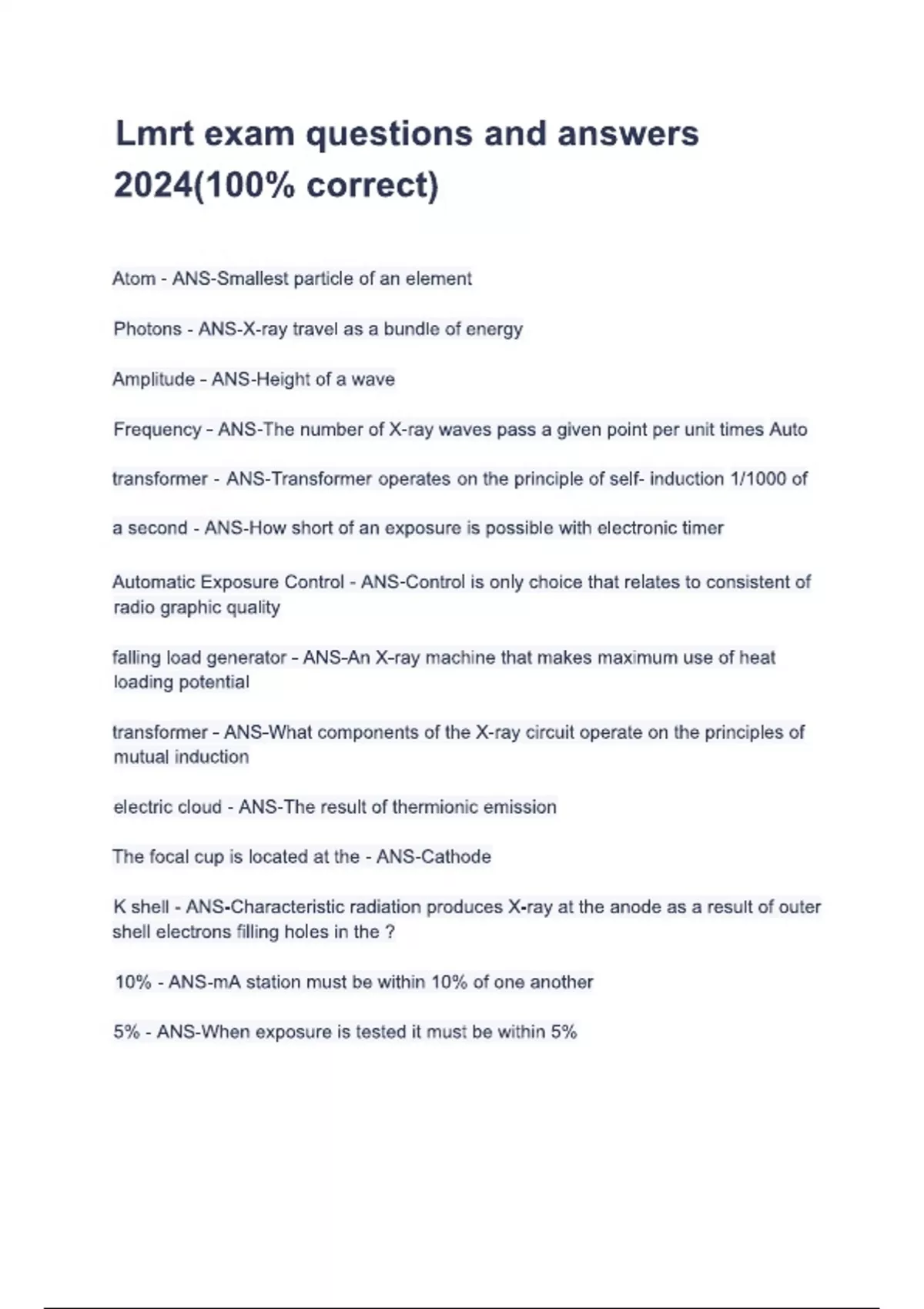 Lmrt exam questions and answers 2024(100% correct)

Atom - ANS-Smallest particle of an element

Photons - ANS-X-ray travel as a bundle of energy

Amplitude - ANS-Height of a wave

Frequency - ANS-The number of X-ray waves pass a given point per unit times Auto

transformer - ANS-Transformer operates on the principle of self- induction 1/1000 of

a second - ANS-How short of an exposure is possible with electronic timer

Automatic Exposure Control - ANS-Control is only choice that relates to consistent of radio graphic quality

falling load generator - ANS-An X-ray machine that makes maximum use of heat loading potential

transformer - ANS-What components of the X-ray circuit operate on the principles of mutual induction

electric cloud - ANS-The result of thermionic emission

The focal cup is located at the - ANS-Cathode

K shell - ANS-Characteristic radiation produces X-ray at the anode as a result of outer shell electrons filling holes in the ?

10% - ANS-mA station must be within 10% of one another

5% - ANS-When exposure is tested it must be within 5%